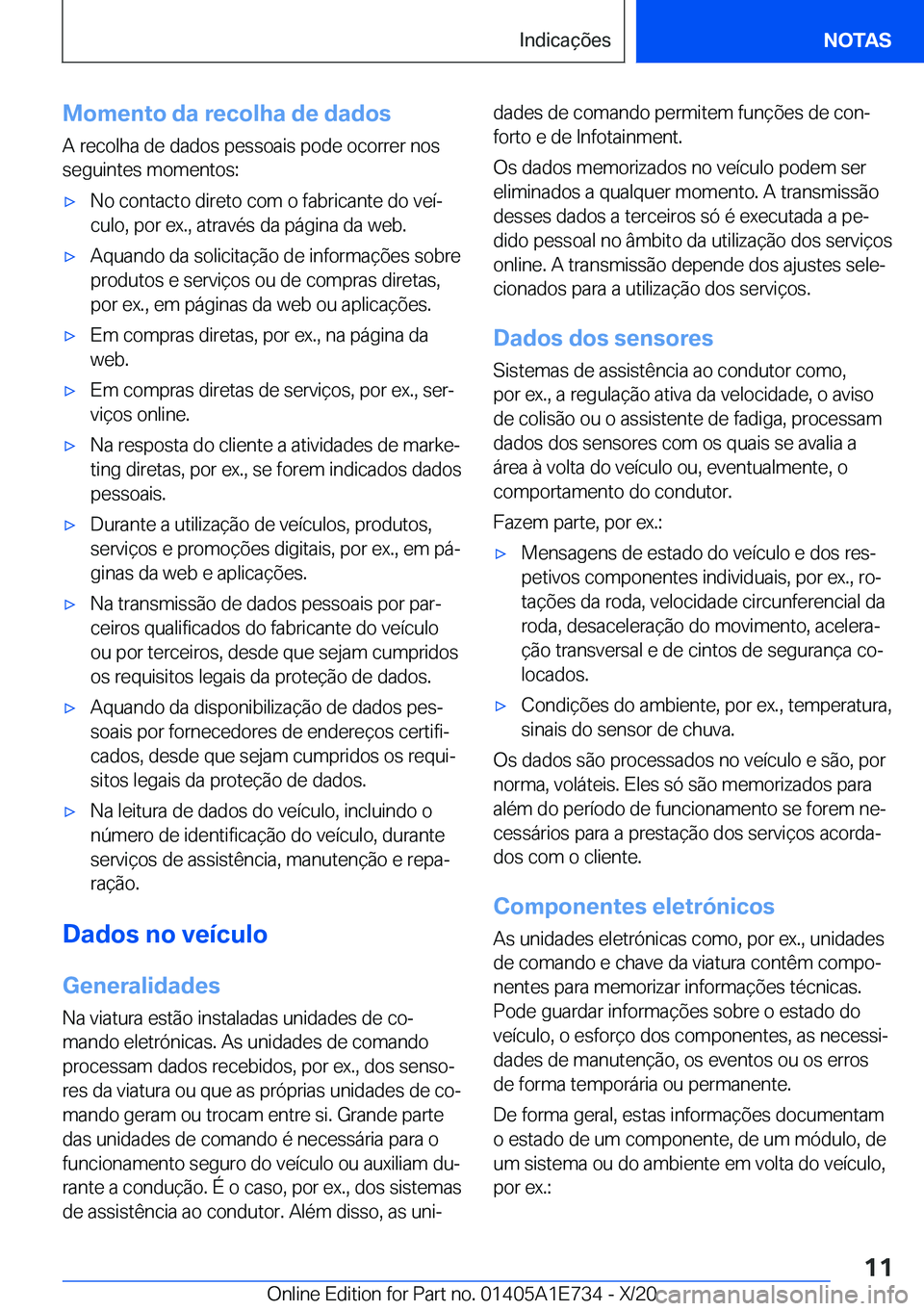 Indicações NOTAS

Momento da recolha de dados

A recolha de dados pessoais pode ocorrer nos seguintes momentos:

▷ No contacto direto com o fabricante do veículo, por ex., através da página da web.

▷ Aquando da solicitação de informações sobre produtos e serviços ou de compras diretas, por ex., em páginas da web ou aplicações.

▷ Em compras diretas, por ex., na página da web.

▷ Em compras diretas de serviços, por ex., serviços online.

▷ Na resposta do cliente a atividades de marketing diretas, por ex., se forem indicados dados pessoais.

▷ Durante a utilização de veículos, produtos, serviços e promoções digitais, por ex., em páginas da web e aplicações.

▷ Na transmissão de dados pessoais por parceiros qualificados do fabricante do veículo ou por terceiros, desde que sejam cumpridos os requisitos legais da proteção de dados.

▷ Aquando da disponibilização de dados pessoais por fornecedores de endereços certificados, desde que sejam cumpridos os requisitos legais da proteção de dados.

▷ Na leitura de dados do veículo, incluindo o número de identificação do veículo, durante serviços de assistência, manutenção e reparação.

Dados no veículo

Generalidades

Na viatura estão instaladas unidades de comando eletrónicas. As unidades de comando processam dados recebidos, por ex., dos sensores da viatura ou que as próprias unidades de comando geram ou trocam entre si. Grande parte das unidades de comando é necessária para o funcionamento seguro do veículo ou auxiliam durante a condução. É o caso, por ex., dos sistemas de assistência ao condutor. Além disso, as unidades de comando permitem funções de conforto e de Infotainment.

Os dados memorizados no veículo podem ser eliminados a qualquer momento. A transmissão desses dados a terceiros só é executada a pedido pessoal no âmbito da utilização dos serviços online. A transmissão depende dos ajustes selecionados para a utilização dos serviços.

Dados dos sensores

Sistemas de assistência ao condutor como, por ex., a regulação ativa da velocidade, o aviso de colisão ou o assistente de fadiga, processam dados dos sensores com os quais se avalia a área à volta do veículo ou, eventualmente, o comportamento do condutor.

Fazem parte, por ex.:

▷ Mensagens de estado do veículo e dos respetivos componentes individuais, por ex., rotações da roda, velocidade circunferencial da roda, desaceleração do movimento, aceleração transversal e de cintos de segurança colocados.

▷ Condições do ambiente, por ex., temperatura, sinais do sensor de chuva.

Os dados são processados no veículo e são, por norma, voláteis. Eles só são memorizados para além do período de funcionamento se forem necessários para a prestação dos serviços acordados com o cliente.

Componentes eletrónicos

As unidades eletrónicas como, por ex., unidades de comando e chave da viatura contêm componentes para memorizar informações técnicas. Pode guardar informações sobre o estado do veículo, o esforço dos componentes, as necessidades de manutenção, os eventos ou os erros de forma temporária ou permanente.

De forma geral, estas informações documentam o estado de um componente, de um módulo, de um sistema ou do ambiente em volta do veículo, por ex.:

11

Online Edition for Part no. 01405A1E734 - X/20 carmanualsonline.info